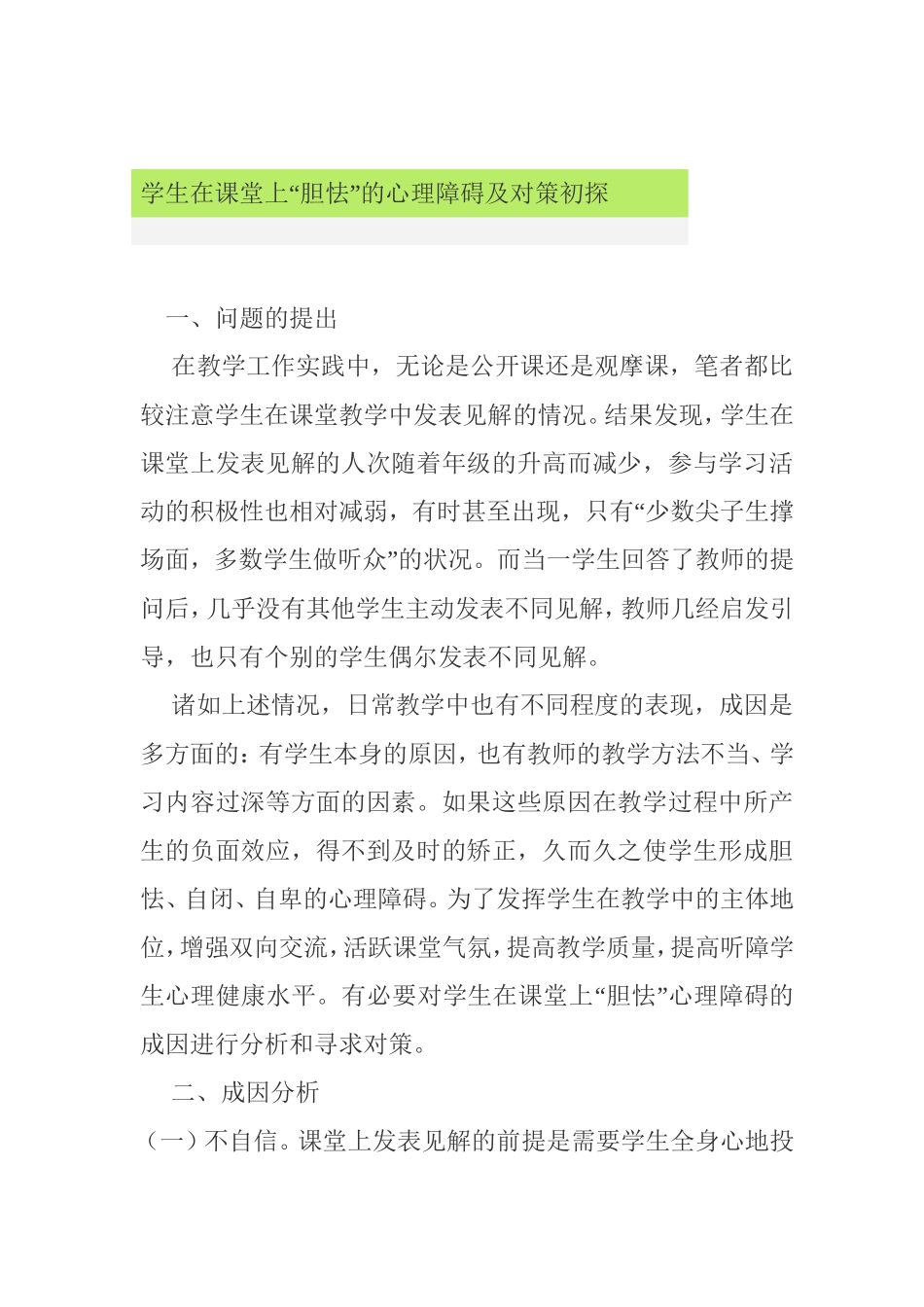 学生在课堂上“胆怯”的心理障碍及对策初探

一、问题的提出

在教学工作实践中，无论是公开课还是观摩课，笔者都比较注意学生在课堂教学中发表见解的情况。结果发现，学生在课堂上发表见解的人次随着年级的升高而减少，参与学习活动的积极性也相对减弱，有时甚至出现，只有“少数尖子生撑场面，多数学生做听众”的状况。而当一学生回答了教师的提问后，几乎没有其他学生主动发表不同见解，教师几经启发引导，也只有个别的学生偶尔发表不同见解。

诸如上述情况，日常教学中也有不同程度的表现，成因是多方面的：有学生本身的原因，也有教师的教学方法不当、学习内容过深等方面的因素。如果这些原因在教学过程中所产生的负面效应，得不到及时的矫正，久而久之使学生形成胆怯、自闭、自卑的心理障碍。为了发挥学生在教学中的主体地位，增强双向交流，活跃课堂气氛，提高教学质量，提高听障学生心理健康水平。有必要对学生在课堂上“胆怯”心理障碍的成因进行分析和寻求对策。

二、成因分析

（一）不自信。课堂上发表见解的前提是需要学生全身心地投